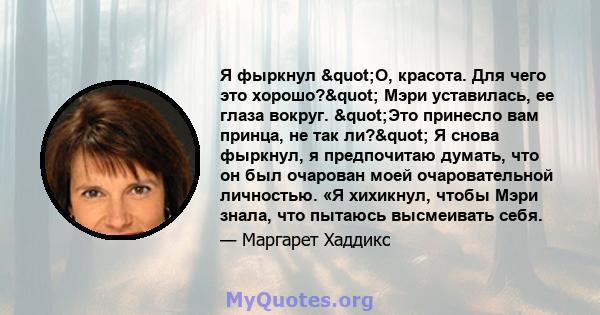 Я фыркнул &quot;О, красота. Для чего это хорошо?&quot; Мэри уставилась, ее глаза вокруг. &quot;Это принесло вам принца, не так ли?&quot; Я снова фыркнул, я предпочитаю думать, что он был очарован моей очаровательной личностью. «Я хихикнул, чтобы Мэри знала, что пытаюсь высмеивать себя.

— Маргарет Хаддикс

MyQuotes.org